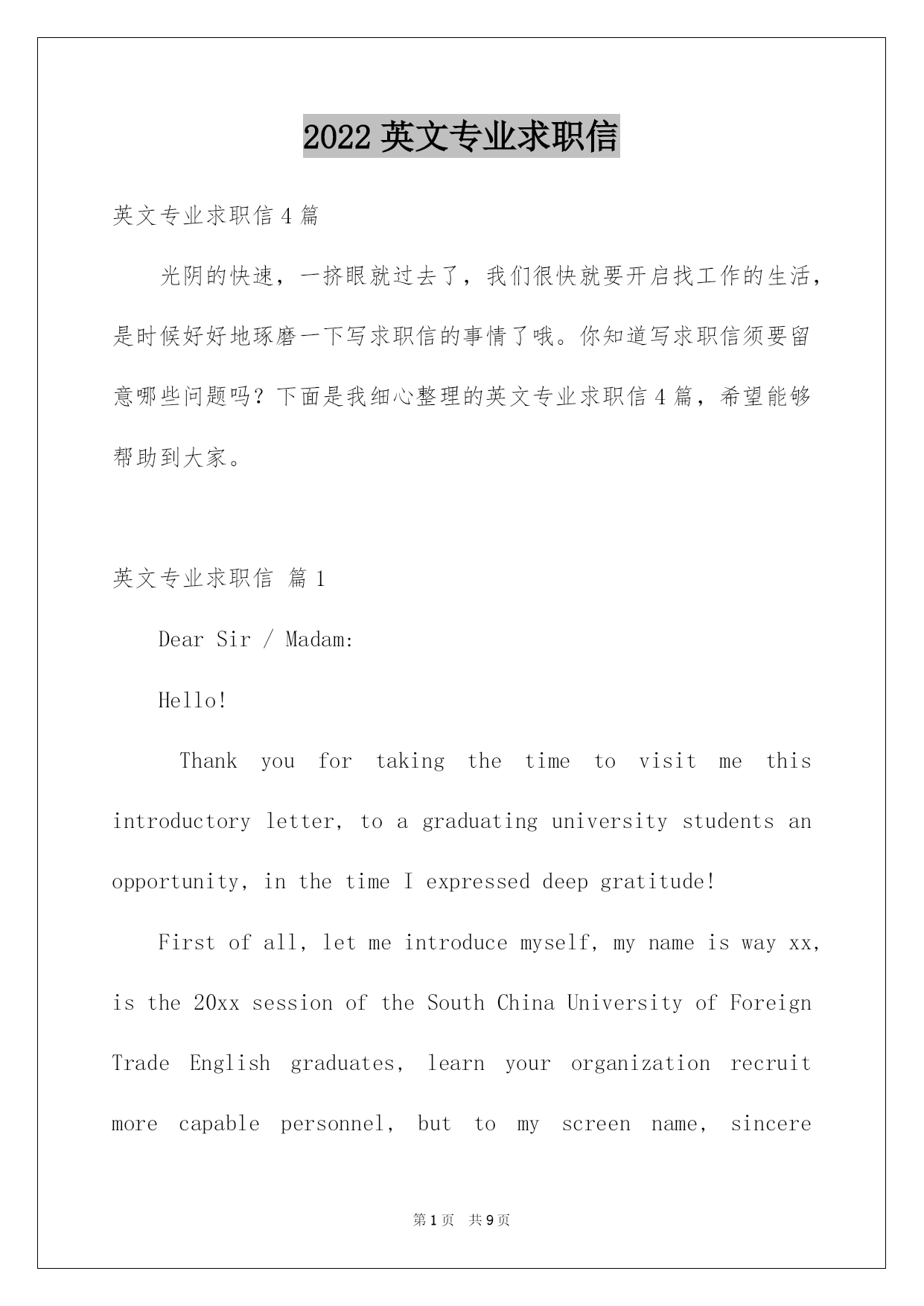 2022 英文专业求职信

英文专业求职信 4 篇

光阴的快速，一挤眼就过去了，我们很快就要开启找工作的生活，是时候好好地琢磨一下写求职信的事情了哦。你知道写求职信须要留意哪些问题吗？下面是我细心整理的英文专业求职信 4 篇，希望能够帮助到大家。

英文专业求职信 篇 1

Dear Sir / Madam:

Hello!

Thank you for taking the time to visit me this introductory letter, to a graduating university students an opportunity, in the time I expressed deep gratitude!

First of all, let me introduce myself, my name is way xx, is the 20xx session of the South China University of Foreign Trade English graduates, learn your organization recruit more capable personnel, but to my screen name, sincere

第 1 页 共 9 页